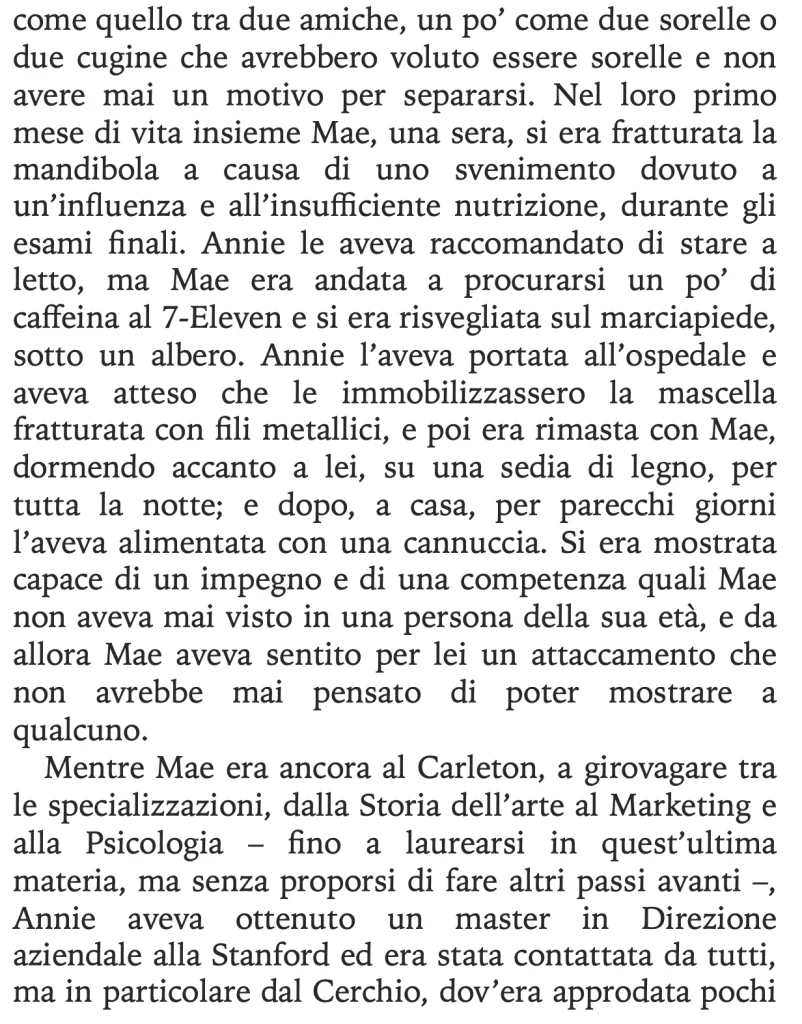 come quello tra due amiche, un po' come due sorelle o due cugine che avrebbero voluto essere sorelle e non avere mai un motivo per separarsi. Nel loro primo mese di vita insieme Mae, una sera, si era fratturata la mandibola a causa di uno svenimento dovuto a un'influenza e all'insufficiente nutrizione, durante gli esami finali. Annie le aveva raccomandato di stare a letto, ma Mae era andata a procurarsi un po' di caffeina al 7-Eleven e si era risvegliata sul marciapiede, sotto un albero. Annie l'aveva portata all'ospedale e aveva atteso che le immobilizzassero la mascella fratturata con fili metallici, e poi era rimasta con Mae, dormendo accanto a lei, su una sedia di legno, per tutta la notte; e dopo, a casa, per parecchi giorni l'aveva alimentata con una cannuccia. Si era mostrata capace di un impegno e di una competenza quali Mae non aveva mai visto in una persona della sua età, e da allora Mae aveva sentito per lei un attaccamento che non avrebbe mai pensato di poter mostrare a qualcuno.

Mentre Mae era ancora al Carleton, a girovagare tra le specializzazioni, dalla Storia dell'arte al Marketing e alla Psicologia – fino a laurearsi in quest'ultima materia, ma senza proporsi di fare altri passi avanti –, Annie aveva ottenuto un master in Direzione aziendale alla Stanford ed era stata contattata da tutti, ma in particolare dal Cerchio, dov'era approdata pochi